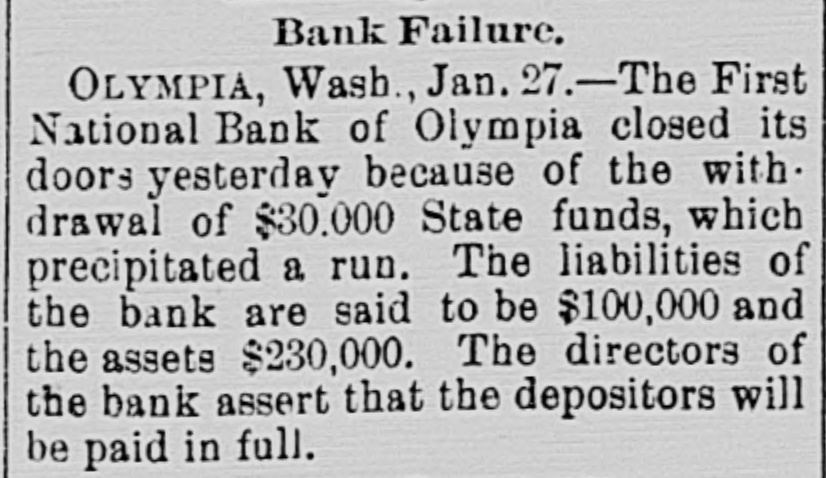 Bank Failure.

OLYMPIA, Wash., Jan. 27.—The First National Bank of Olympia closed its doors yesterday because of the withdrawal of $30.000 State funds, which precipitated a run. The liabilities of the bank are said to be $100,000 and the assets $230,000. The directors of the bank assert that the depositors will be paid in full.